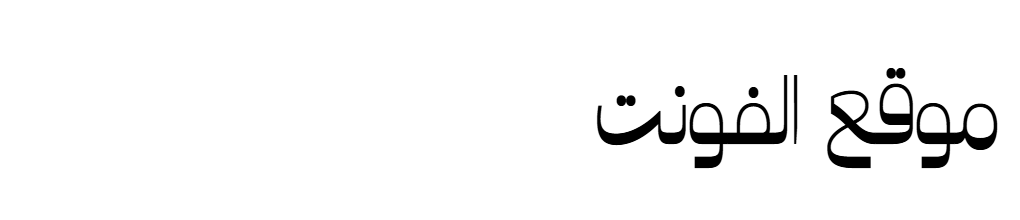 موقع الفونت